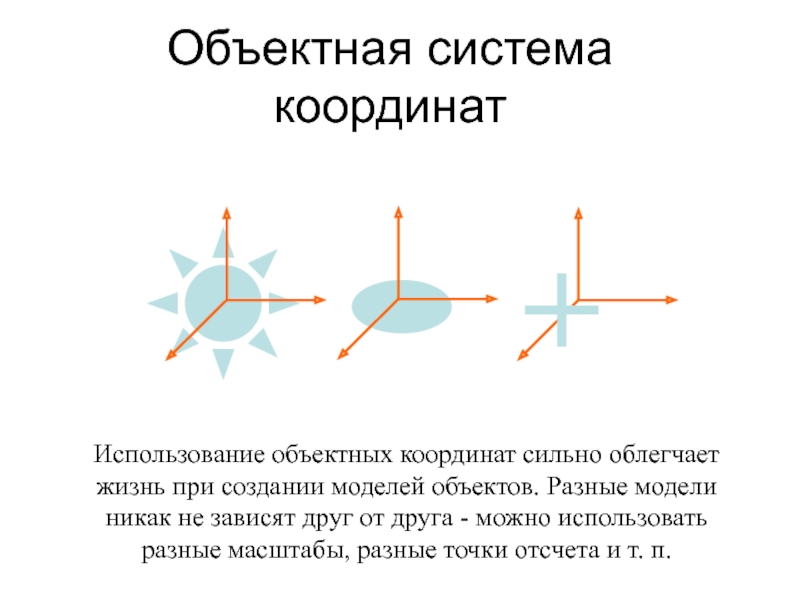 Объектная система координат

Использование объектных координат сильно облегчает жизнь при создании моделей объектов. Разные модели никак не зависят друг от друга - можно использовать разные масштабы, разные точки отсчета и т. п.